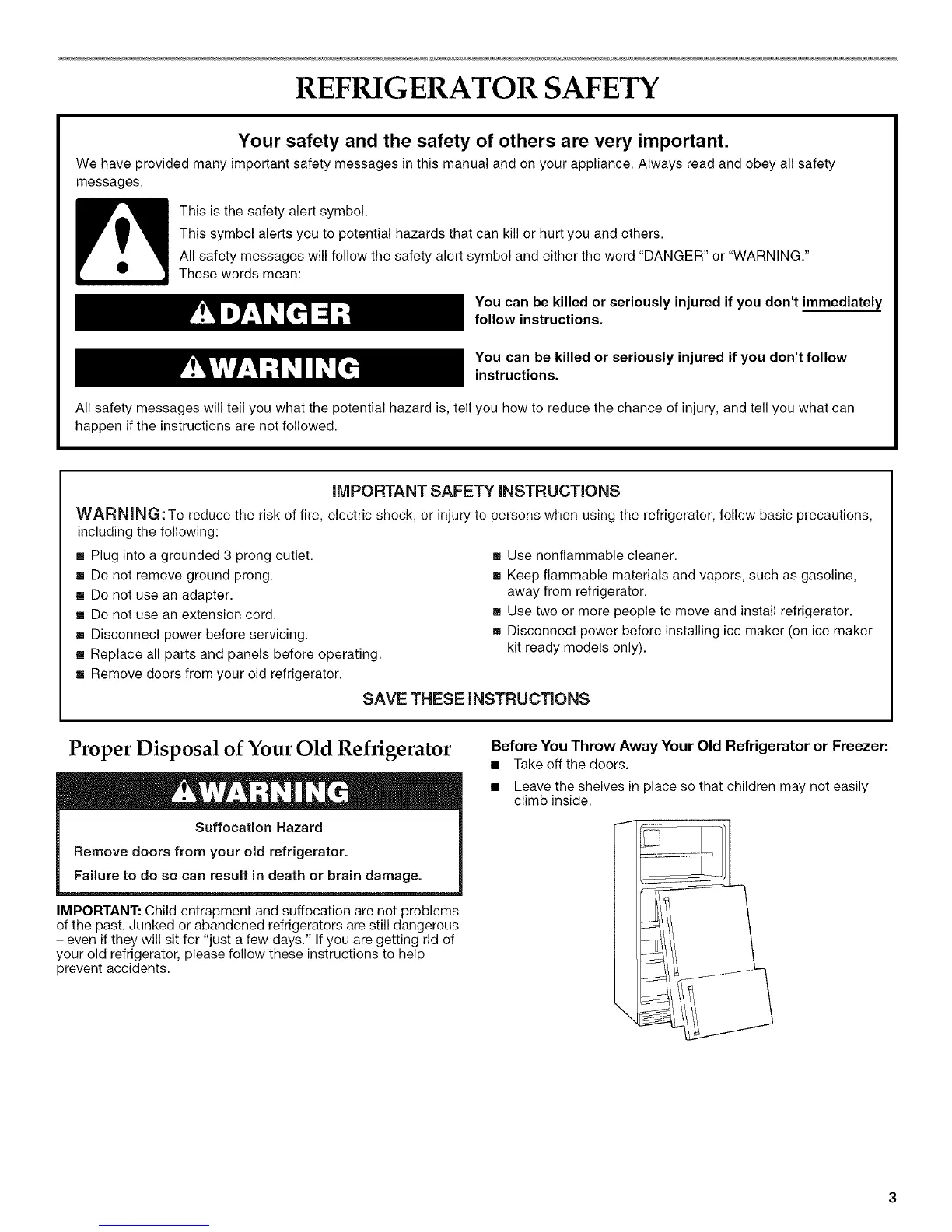 REFRIGERATOR SAFETY

Your safety and the safety of others are very important.

We have provided many important safety messages in this manual and on your appliance. Always read and obey all safety messages.

This is the safety alert symbol.

This symbol alerts you to potential hazards that can kill or hurt you and others.

All safety messages will follow the safety alert symbol and either the word "DANGER" or "WARNING." These words mean:

DANGER

You can be killed or seriously injured if you don't immediately follow instructions.

WARNING

You can be killed or seriously injured if you don't follow instructions.

All safety messages will tell you what the potential hazard is, tell you how to reduce the chance of injury, and tell you what can happen if the instructions are not followed.

IMPORTANT SAFETY INSTRUCTIONS

WARNING: To reduce the risk of fire, electric shock, or injury to persons when using the refrigerator, follow basic precautions, including the following:

■ Plug into a grounded 3 prong outlet.
■ Do not remove ground prong.
■ Do not use an adapter.
■ Do not use an extension cord.
■ Disconnect power before servicing.
■ Replace all parts and panels before operating.
■ Remove doors from your old refrigerator.

■ Use nonflammable cleaner.
■ Keep flammable materials and vapors, such as gasoline, away from refrigerator.
■ Use two or more people to move and install refrigerator.
■ Disconnect power before installing ice maker (on ice maker kit ready models only).

SAVE THESE INSTRUCTIONS

Proper Disposal of Your Old Refrigerator

WARNING

Suffocation Hazard

Remove doors from your old refrigerator.

Failure to do so can result in death or brain damage.

IMPORTANT: Child entrapment and suffocation are not problems of the past. Junked or abandoned refrigerators are still dangerous – even if they will sit for "just a few days." If you are getting rid of your old refrigerator, please follow these instructions to help prevent accidents.

Before You Throw Away Your Old Refrigerator or Freezer:

■ Take off the doors.
■ Leave the shelves in place so that children may not easily climb inside.

3